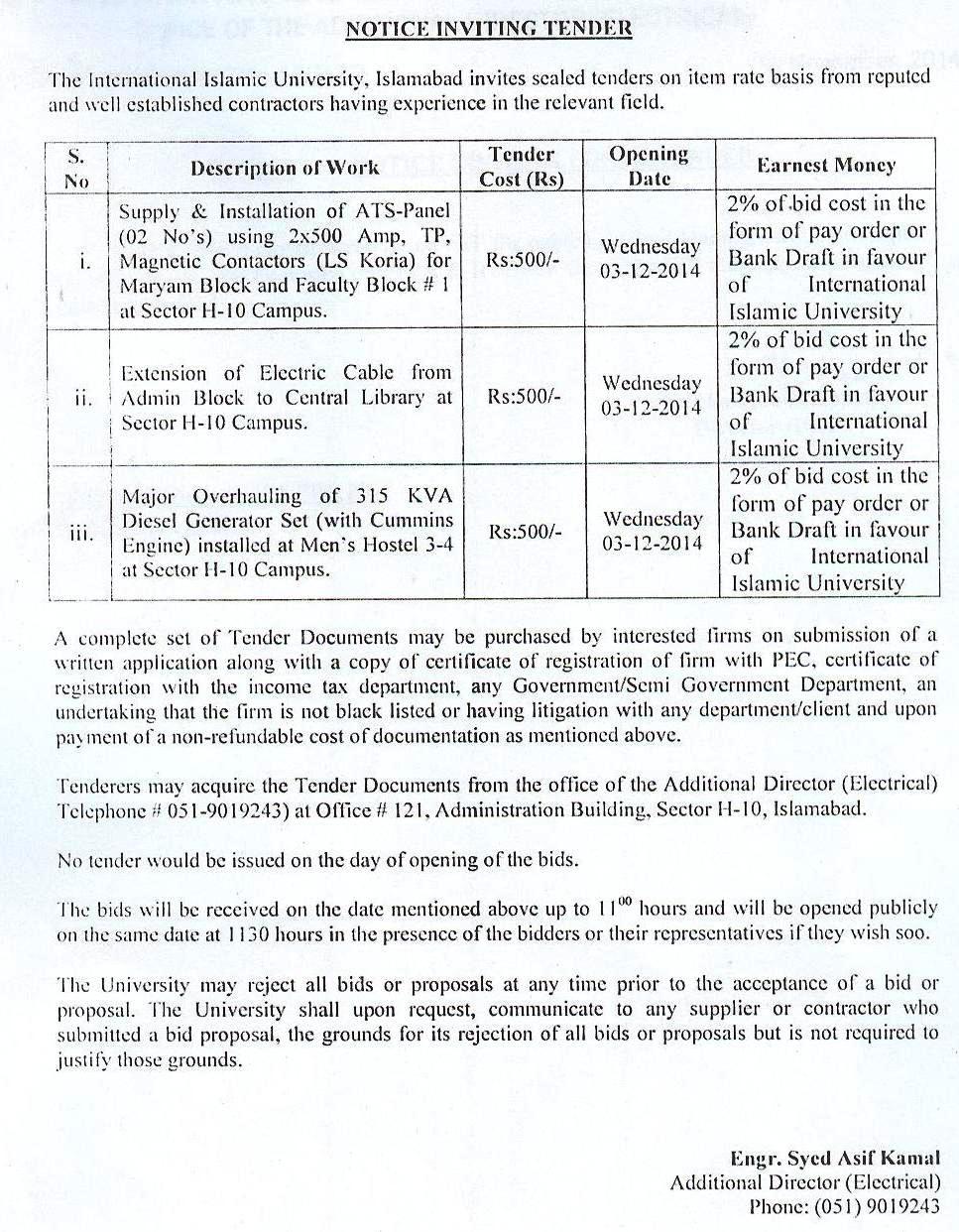 NOTICE INVITING TENDER

The International Islamic University, Islamabad invites sealed tenders on item rate basis from reputed and well established contractors having experience in the relevant field.

| S. No | Description of Work | Tender Cost (Rs) | Opening Date | Earnest Money |
|---|---|---|---|---|
| i. | Supply & Installation of ATS-Panel (02 No's) using 2x500 Amp, TP, Magnetic Contactors (LS Koria) for Maryam Block and Faculty Block # 1 at Sector H-10 Campus. | Rs:500/- | Wednesday 03-12-2014 | 2% of bid cost in the form of pay order or Bank Draft in favour of International Islamic University |
| ii. | Extension of Electric Cable from Admin Block to Central Library at Sector H-10 Campus. | Rs:500/- | Wednesday 03-12-2014 | 2% of bid cost in the form of pay order or Bank Draft in favour of International Islamic University |
| iii. | Major Overhauling of 315 KVA Diesel Generator Set (with Cummins Engine) installed at Men's Hostel 3-4 at Sector H-10 Campus. | Rs:500/- | Wednesday 03-12-2014 | 2% of bid cost in the form of pay order or Bank Draft in favour of International Islamic University |

A complete set of Tender Documents may be purchased by interested firms on submission of a written application along with a copy of certificate of registration of firm with PEC, certificate of registration with the income tax department, any Government/Semi Government Department, an undertaking that the firm is not black listed or having litigation with any department/client and upon payment of a non-refundable cost of documentation as mentioned above.

Tenderers may acquire the Tender Documents from the office of the Additional Director (Electrical) Telephone # 051-9019243) at Office # 121, Administration Building, Sector H-10, Islamabad.

No tender would be issued on the day of opening of the bids.

The bids will be received on the date mentioned above up to $11^{00}$ hours and will be opened publicly on the same date at 1130 hours in the presence of the bidders or their representatives if they wish soo.

The University may reject all bids or proposals at any time prior to the acceptance of a bid or proposal. The University shall upon request, communicate to any supplier or contractor who submitted a bid proposal, the grounds for its rejection of all bids or proposals but is not required to justify those grounds.

Engr. Syed Asif Kamal
Additional Director (Electrical)
Phone: (051) 9019243